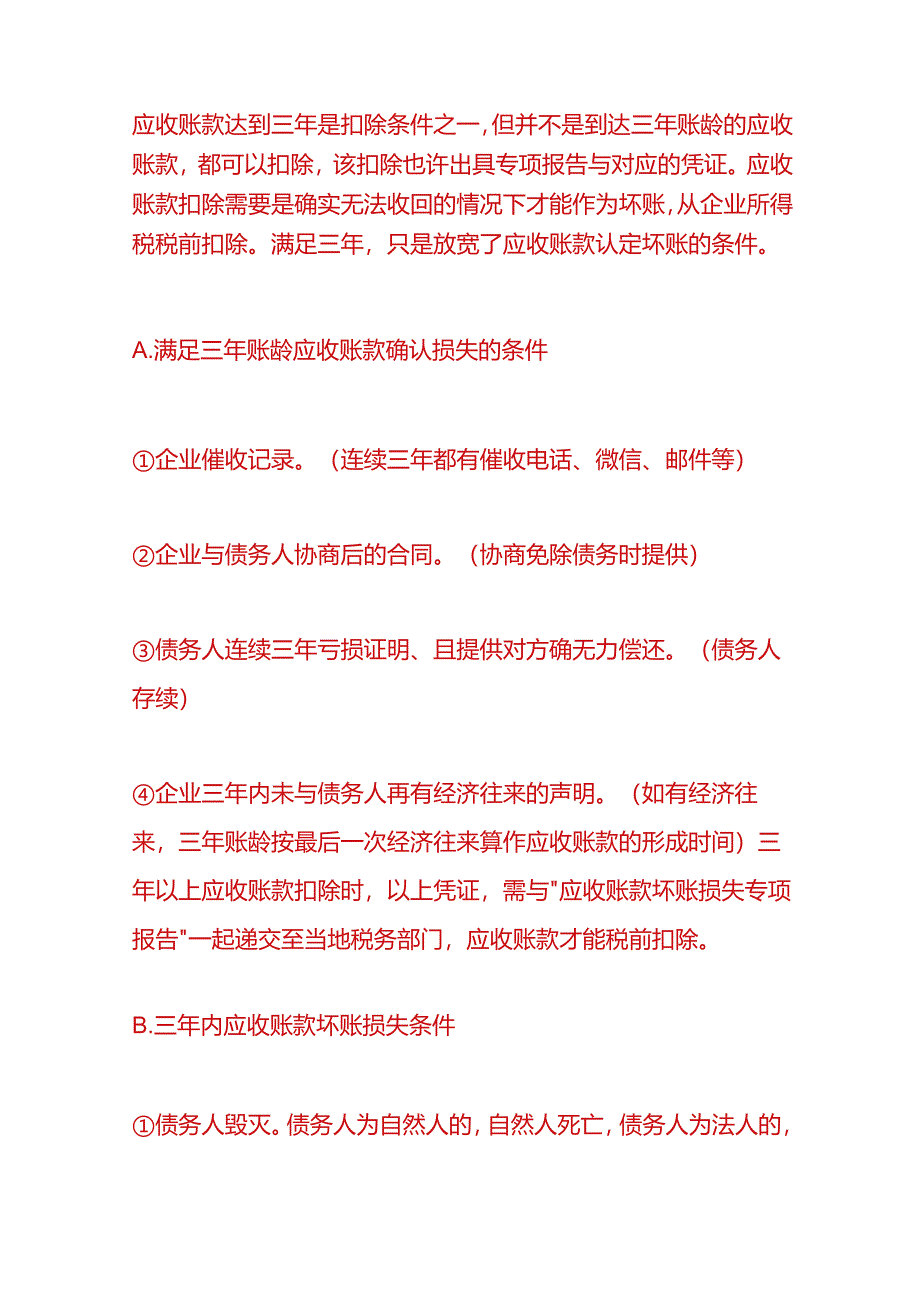 应收账款达到三年是扣除条件之一，但并不是到达三年账龄的应收账款，都可以扣除，该扣除也许出具专项报告与对应的凭证。应收账款扣除需要是确实无法收回的情况下才能作为坏账，从企业所得税税前扣除。满足三年，只是放宽了应收账款认定坏账的条件。

A.满足三年账龄应收账款确认损失的条件

①企业催收记录。（连续三年都有催收电话、微信、邮件等）

②企业与债务人协商后的合同。（协商免除债务时提供）

③债务人连续三年亏损证明、且提供对方确无力偿还。（债务人存续）

④企业三年内未与债务人再有经济往来的声明。（如有经济往来，三年账龄按最后一次经济往来算作应收账款的形成时间）三年以上应收账款扣除时，以上凭证，需与"应收账款坏账损失专项报告"一起递交至当地税务部门，应收账款才能税前扣除。

B.三年内应收账款坏账损失条件

①债务人毁灭。债务人为自然人的，自然人死亡，债务人为法人的，